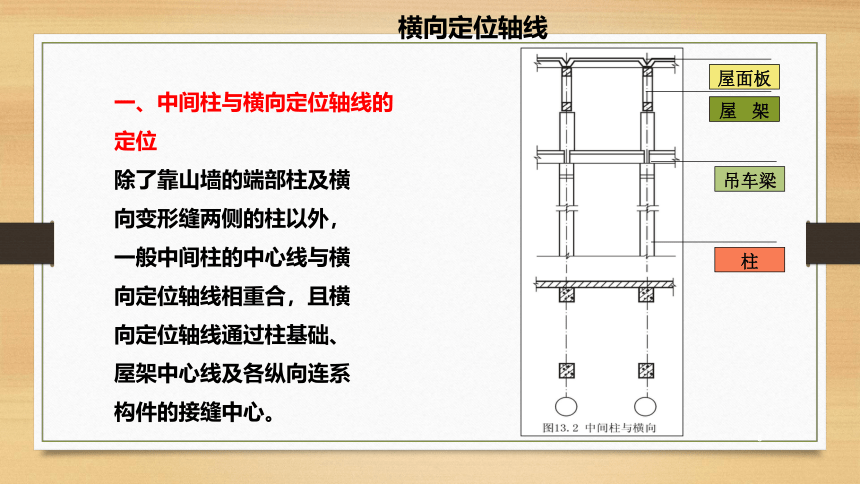 横向定位轴线

一、中间柱与横向定位轴线的定位

除了靠山墙的端部柱及横向变形缝两侧的柱以外，一般中间柱的中心线与横向定位轴线相重合，且横向定位轴线通过柱基础、屋架中心线及各纵向连系构件的接缝中心。

屋面板

屋　架

吊车梁

柱

图13.2 中间柱与横向